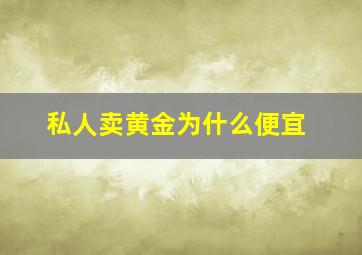 私人卖黄金为什么便宜